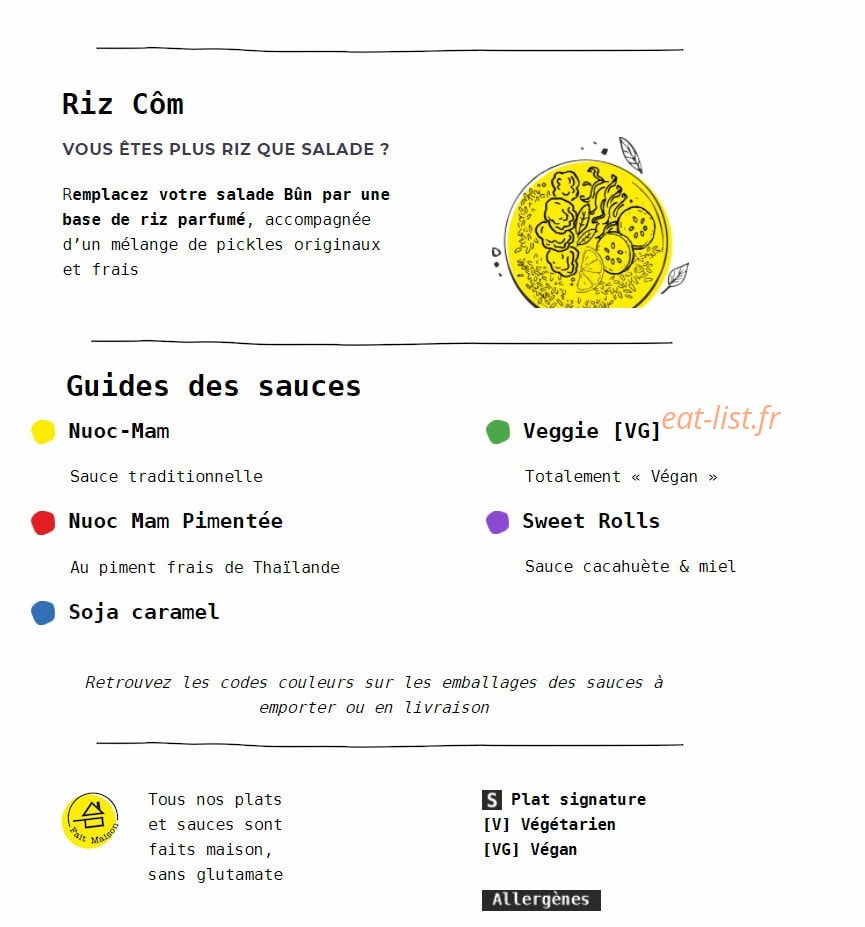 Riz Côm

VOUS ÊTES PLUS RIZ QUE SALADE ?

Remplacez votre salade Bûn par une base de riz parfumé, accompagnée d'un mélange de pickles originaux et frais

Guides des sauces

Nuoc-Mam

Sauce traditionnelle

Nuoc Mam Pimentée

Au piment frais de Thaïlande

Soja caramel

Veggie [VG]

eat-list.fr

Totalement « Végan »

Sweet Rolls

Sauce cacahuète & miel

Retrouvez les codes couleurs sur les emballages des sauces à emporter ou en livraison

Fait Maison

Tous nos plats et sauces sont faits maison, sans glutamate

S Plat signature
[V] Végétarien
[VG] Végan

Allergènes